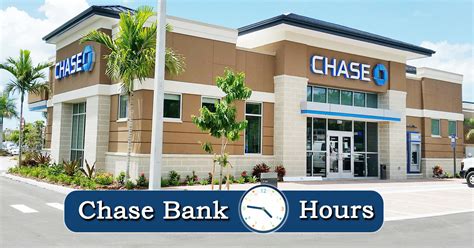 CHASE

CHASE

Chase Bank Hours